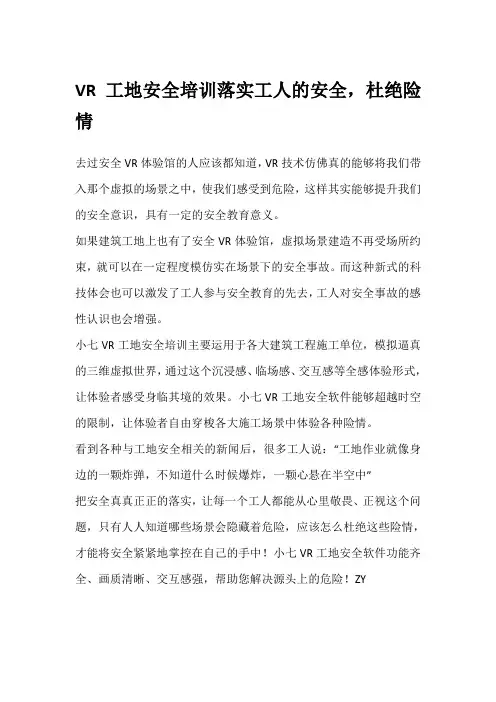 VR 工地安全培训落实工人的安全，杜绝险情

去过安全 VR 体验馆的人应该都知道，VR 技术仿佛真的能够将我们带入那个虚拟的场景之中，使我们感受到危险，这样其实能够提升我们的安全意识，具有一定的安全教育意义。

如果建筑工地上也有了安全 VR 体验馆，虚拟场景建造不再受场所约束，就可以在一定程度模仿实在场景下的安全事故。而这种新式的科技体会也可以激发了工人参与安全教育的先去，工人对安全事故的感性认识也会增强。

小七 VR 工地安全培训主要运用于各大建筑工程施工单位，模拟逼真的三维虚拟世界，通过这个沉浸感、临场感、交互感等全感体验形式，让体验者感受身临其境的效果。小七 VR 工地安全软件能够超越时空的限制，让体验者自由穿梭各大施工场景中体验各种险情。

看到各种与工地安全相关的新闻后，很多工人说："工地作业就像身边的一颗炸弹，不知道什么时候爆炸，一颗心悬在半空中"

把安全真真正正的落实，让每一个工人都能从心里敬畏、正视这个问题，只有人人知道哪些场景会隐藏着危险，应该怎么杜绝这些险情，才能将安全紧紧地掌控在自己的手中！小七 VR 工地安全软件功能齐全、画质清晰、交互感强，帮助您解决源头上的危险！ZY